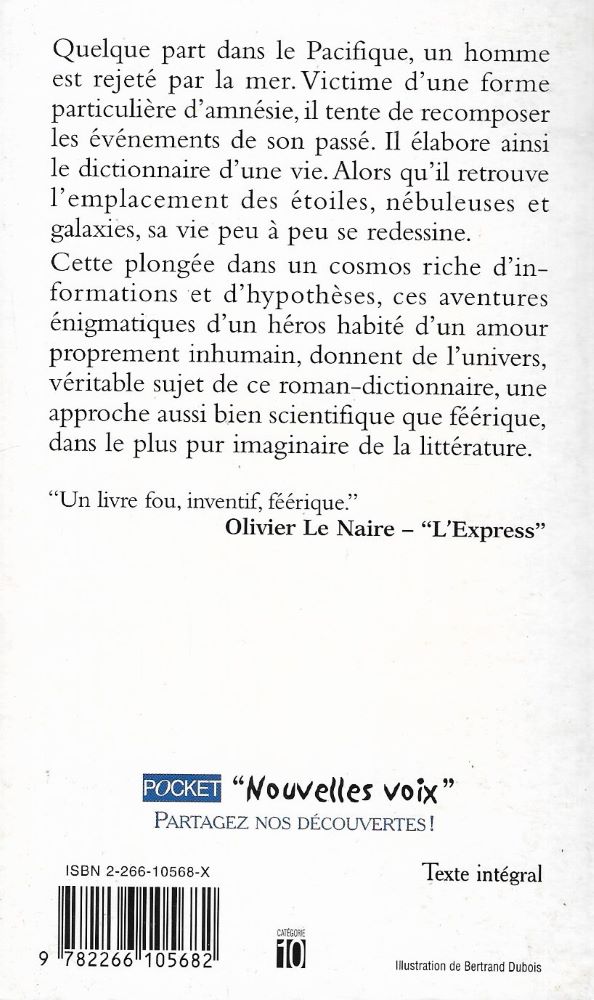 Quelque part dans le Pacifique, un homme est rejeté par la mer. Victime d'une forme particulière d'amnésie, il tente de recomposer les événements de son passé. Il élabore ainsi le dictionnaire d'une vie. Alors qu'il retrouve l'emplacement des étoiles, nébuleuses et galaxies, sa vie peu à peu se redessine.

Cette plongée dans un cosmos riche d'informations et d'hypothèses, ces aventures énigmatiques d'un héros habité d'un amour proprement inhumain, donnent de l'univers, véritable sujet de ce roman-dictionnaire, une approche aussi bien scientifique que féerique, dans le plus pur imaginaire de la littérature.

"Un livre fou, inventif, féerique."
Olivier Le Naire – "L'Express"

POCKET "Nouvelles voix"
PARTAGEZ NOS DÉCOUVERTES !

ISBN 2-266-10568-X

Texte intégral

9 782266 105682

CATÉGORIE 10

Illustration de Bertrand Dubois